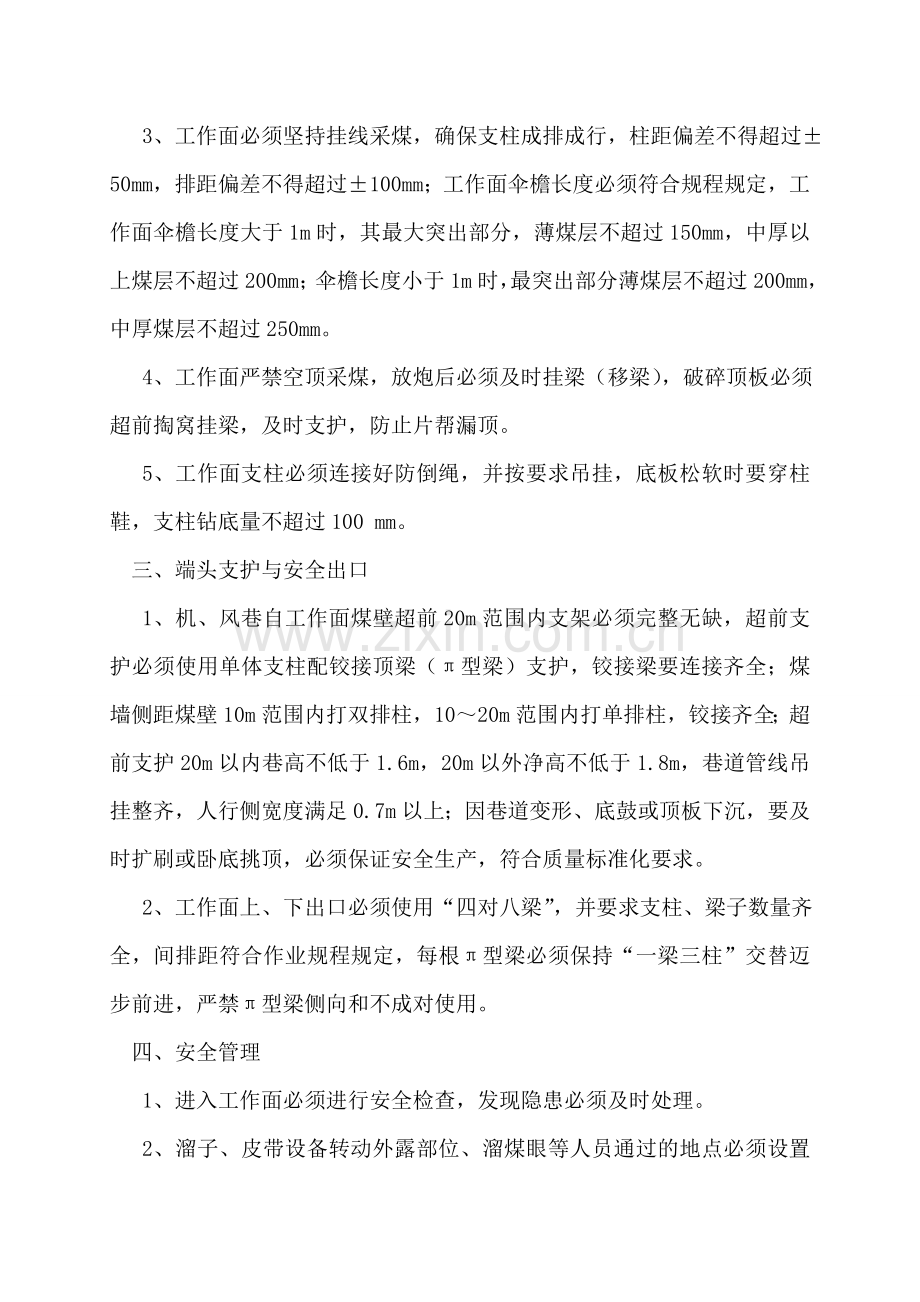 3、工作面必须坚持挂线采煤，确保支柱成排成行，柱距偏差不得超过±50mm，排距偏差不得超过±100mm；工作面伞檐长度必须符合规程规定，工作面伞檐长度大于1m时，其最大突出部分，薄煤层不超过150mm，中厚以上煤层不超过200mm；伞檐长度小于1m时，最突出部分薄煤层不超过200mm，中厚煤层不超过250mm。

4、工作面严禁空顶采煤，放炮后必须及时挂梁（移梁），破碎顶板必须超前掏窝挂梁，及时支护，防止片帮漏顶。

5、工作面支柱必须连接好防倒绳，并按要求吊挂，底板松软时要穿柱鞋，支柱钻底量不超过100 mm。

三、端头支护与安全出口

1、机、风巷自工作面煤壁超前20m范围内支架必须完整无缺，超前支护必须使用单体支柱配铰接顶梁（π型梁）支护，铰接梁要连接齐全；煤墙侧距煤壁10m范围内打双排柱，10～20m范围内打单排柱，铰接齐全；超前支护20m以内巷高不低于1.6m，20m以外净高不低于1.8m，巷道管线吊挂整齐，人行侧宽度满足0.7m以上；因巷道变形、底鼓或顶板下沉，要及时扩刷或卧底挑顶，必须保证安全生产，符合质量标准化要求。

2、工作面上、下出口必须使用“四对八梁”，并要求支柱、梁子数量齐全，间排距符合作业规程规定，每根π型梁必须保持“一梁三柱”交替迈步前进，严禁π型梁侧向和不成对使用。

四、安全管理

1、进入工作面必须进行安全检查，发现隐患必须及时处理。

2、溜子、皮带设备转动外露部位、溜煤眼等人员通过的地点必须设置

www.zixin.com.cn